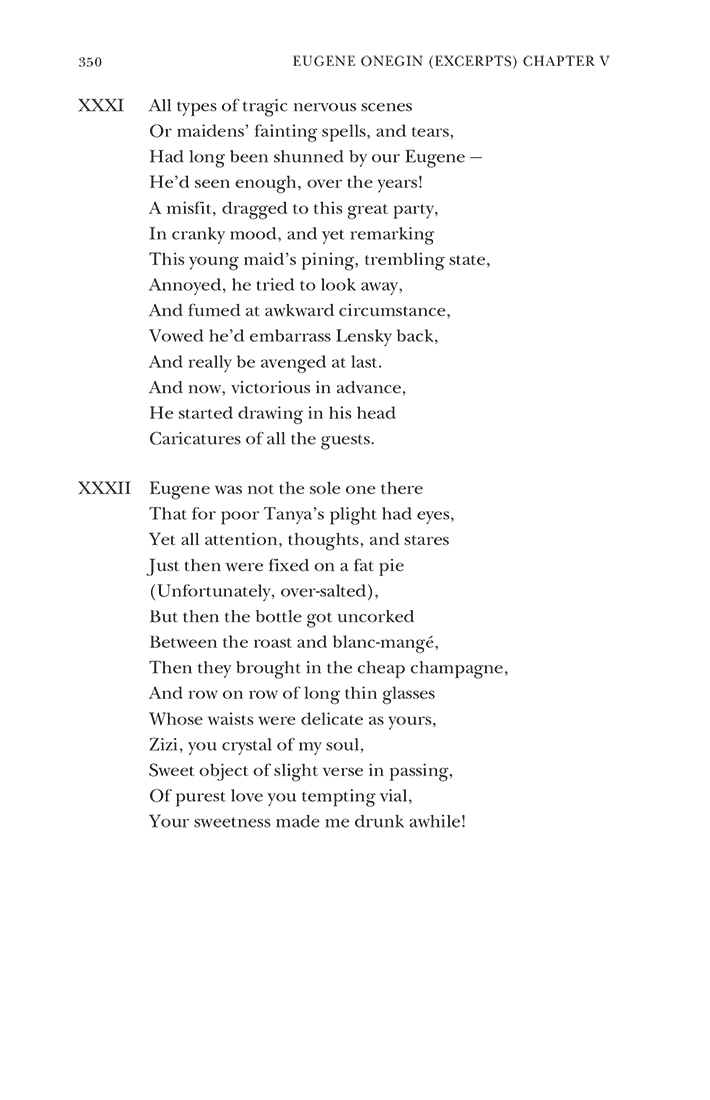 350 EUGENE ONEGIN (EXCERPTS) CHAPTER V

XXXI All types of tragic nervous scenes
Or maidens' fainting spells, and tears,
Had long been shunned by our Eugene –
He'd seen enough, over the years!
A misfit, dragged to this great party,
In cranky mood, and yet remarking
This young maid's pining, trembling state,
Annoyed, he tried to look away,
And fumed at awkward circumstance,
Vowed he'd embarrass Lensky back,
And really be avenged at last.
And now, victorious in advance,
He started drawing in his head
Caricatures of all the guests.

XXXII Eugene was not the sole one there
That for poor Tanya's plight had eyes,
Yet all attention, thoughts, and stares
Just then were fixed on a fat pie
(Unfortunately, over-salted),
But then the bottle got uncorked
Between the roast and blanc-mangé,
Then they brought in the cheap champagne,
And row on row of long thin glasses
Whose waists were delicate as yours,
Zizi, you crystal of my soul,
Sweet object of slight verse in passing,
Of purest love you tempting vial,
Your sweetness made me drunk awhile!